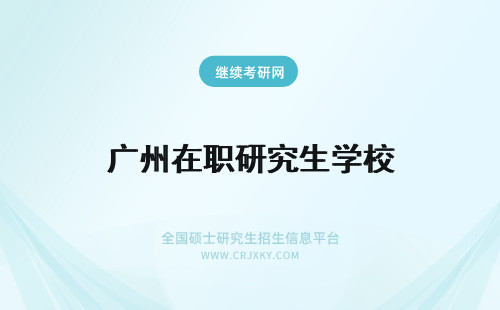 继续考研网

广州在职研究生学校

全国硕士研究生招生信息平台
WWW.CRJXKY.COM